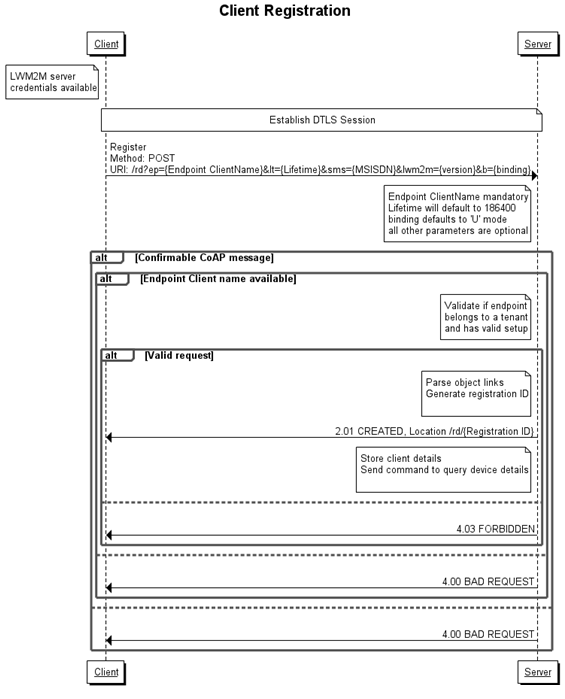 Client Registration

Client

Server

LWM2M server credentials available

Establish DTLS Session

Register
Method: POST
URI: /rd?ep={Endpoint ClientName}&lt={Lifetime}&sms={MSISDN}&lwm2m={version}&b={binding}

Endpoint ClientName mandatory
Lifetime will default to 186400
binding defaults to 'U' mode
all other parameters are optional

alt [Confirmable CoAP message]

alt [Endpoint Client name available]

Validate if endpoint belongs to a tenant and has valid setup

alt [Valid request]

Parse object links
Generate registration ID

2.01 CREATED, Location /rd/{Registration ID}

Store client details
Send command to query device details

4.03 FORBIDDEN

4.00 BAD REQUEST

4.00 BAD REQUEST

Client

Server